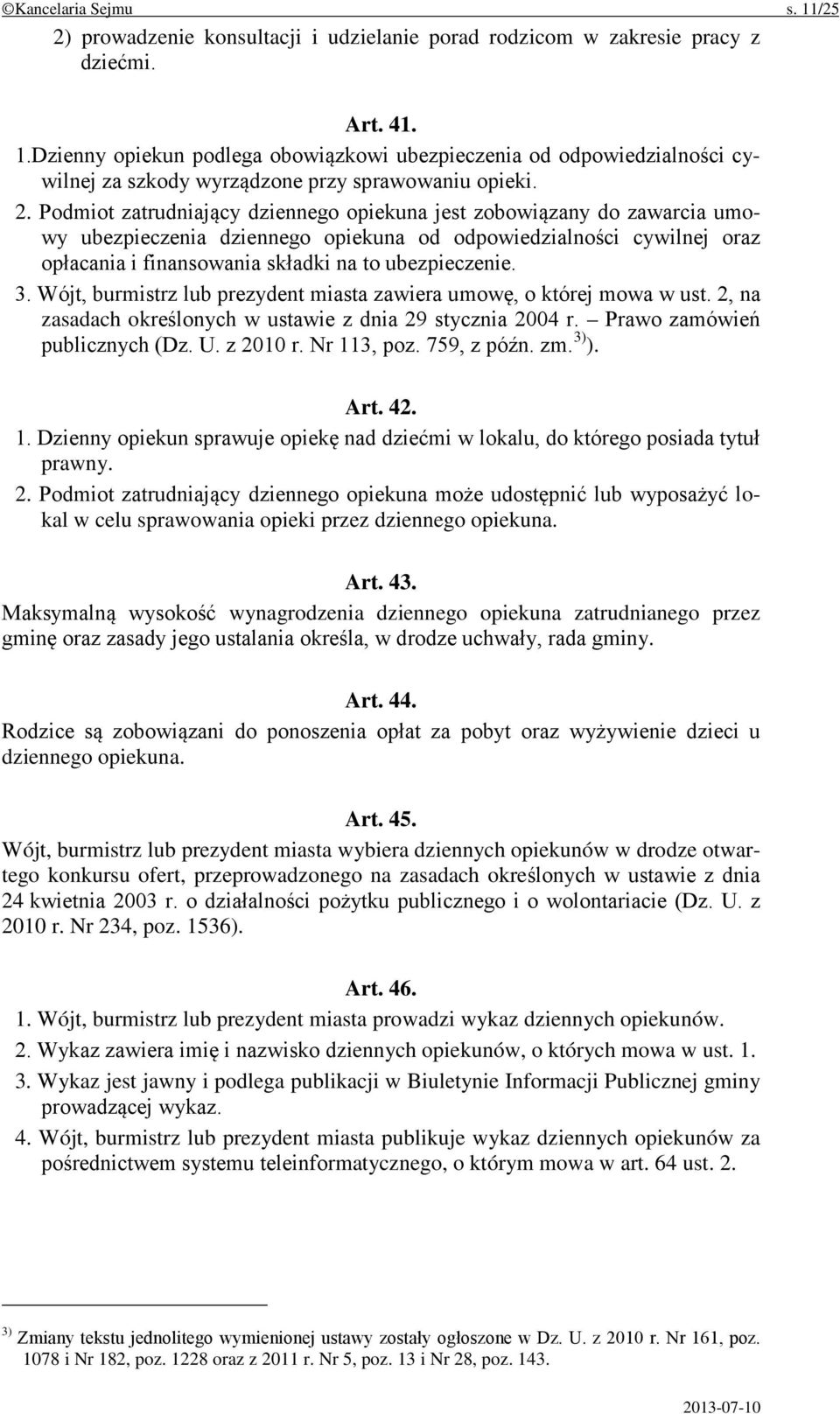 ©Kancelaria Sejmu s. 11/25

2) prowadzenie konsultacji i udzielanie porad rodzicom w zakresie pracy z dziećmi.

Art. 41.

1.Dzienny opiekun podlega obowiązkowi ubezpieczenia od odpowiedzialności cywilnej za szkody wyrządzone przy sprawowaniu opieki.

2. Podmiot zatrudniający dziennego opiekuna jest zobowiązany do zawarcia umowy ubezpieczenia dziennego opiekuna od odpowiedzialności cywilnej oraz opłacania i finansowania składki na to ubezpieczenie.

3. Wójt, burmistrz lub prezydent miasta zawiera umowę, o której mowa w ust. 2, na zasadach określonych w ustawie z dnia 29 stycznia 2004 r. – Prawo zamówień publicznych (Dz. U. z 2010 r. Nr 113, poz. 759, z późn. zm.$^{3)}$).

Art. 42.

1. Dzienny opiekun sprawuje opiekę nad dziećmi w lokalu, do którego posiada tytuł prawny.

2. Podmiot zatrudniający dziennego opiekuna może udostępnić lub wyposażyć lokal w celu sprawowania opieki przez dziennego opiekuna.

Art. 43.

Maksymalną wysokość wynagrodzenia dziennego opiekuna zatrudnianego przez gminę oraz zasady jego ustalania określa, w drodze uchwały, rada gminy.

Art. 44.

Rodzice są zobowiązani do ponoszenia opłat za pobyt oraz wyżywienie dzieci u dziennego opiekuna.

Art. 45.

Wójt, burmistrz lub prezydent miasta wybiera dziennych opiekunów w drodze otwartego konkursu ofert, przeprowadzonego na zasadach określonych w ustawie z dnia 24 kwietnia 2003 r. o działalności pożytku publicznego i o wolontariacie (Dz. U. z 2010 r. Nr 234, poz. 1536).

Art. 46.

1. Wójt, burmistrz lub prezydent miasta prowadzi wykaz dziennych opiekunów.

2. Wykaz zawiera imię i nazwisko dziennych opiekunów, o których mowa w ust. 1.

3. Wykaz jest jawny i podlega publikacji w Biuletynie Informacji Publicznej gminy prowadzącej wykaz.

4. Wójt, burmistrz lub prezydent miasta publikuje wykaz dziennych opiekunów za pośrednictwem systemu teleinformatycznego, o którym mowa w art. 64 ust. 2.

$^{3)}$ Zmiany tekstu jednolitego wymienionej ustawy zostały ogłoszone w Dz. U. z 2010 r. Nr 161, poz. 1078 i Nr 182, poz. 1228 oraz z 2011 r. Nr 5, poz. 13 i Nr 28, poz. 143.

2013-07-10